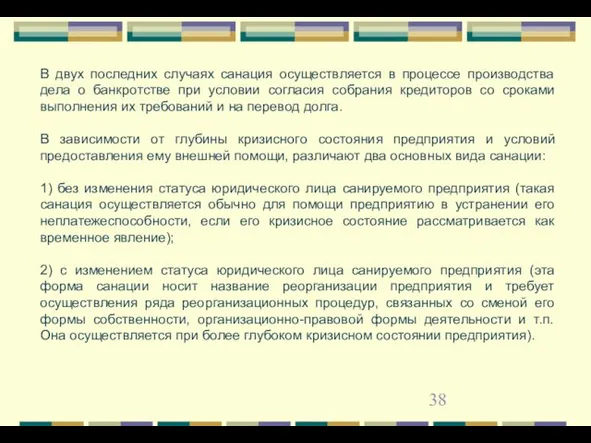 В двух последних случаях санация осуществляется в процессе производства дела о банкротстве при условии согласия собрания кредиторов со сроками выполнения их требований и на перевод долга.

В зависимости от глубины кризисного состояния предприятия и условий предоставления ему внешней помощи, различают два основных вида санации:

1) без изменения статуса юридического лица санируемого предприятия (такая санация осуществляется обычно для помощи предприятию в устранении его неплатежеспособности, если его кризисное состояние рассматривается как временное явление);

2) с изменением статуса юридического лица санируемого предприятия (эта форма санации носит название реорганизации предприятия и требует осуществления ряда реорганизационных процедур, связанных со сменой его формы собственности, организационно-правовой формы деятельности и т.п. Она осуществляется при более глубоком кризисном состоянии предприятия).

38